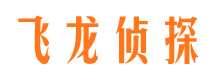 飞龙侦探